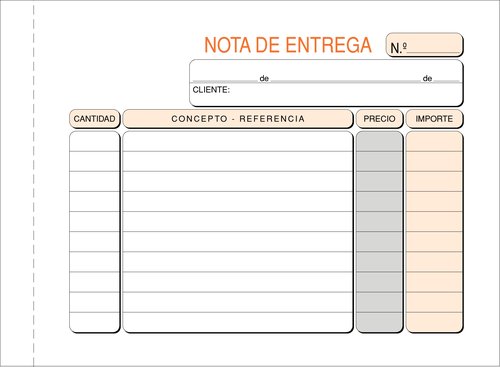 NOTA DE ENTREGA

N.º

de de

CLIENTE:

| CANTIDAD | CONCEPTO - REFERENCIA | PRECIO | IMPORTE |
|---|---|---|---|
| | | | |
| | | | |
| | | | |
| | | | |
| | | | |
| | | | |
| | | | |
| | | | |
| | | | |
| | | | |